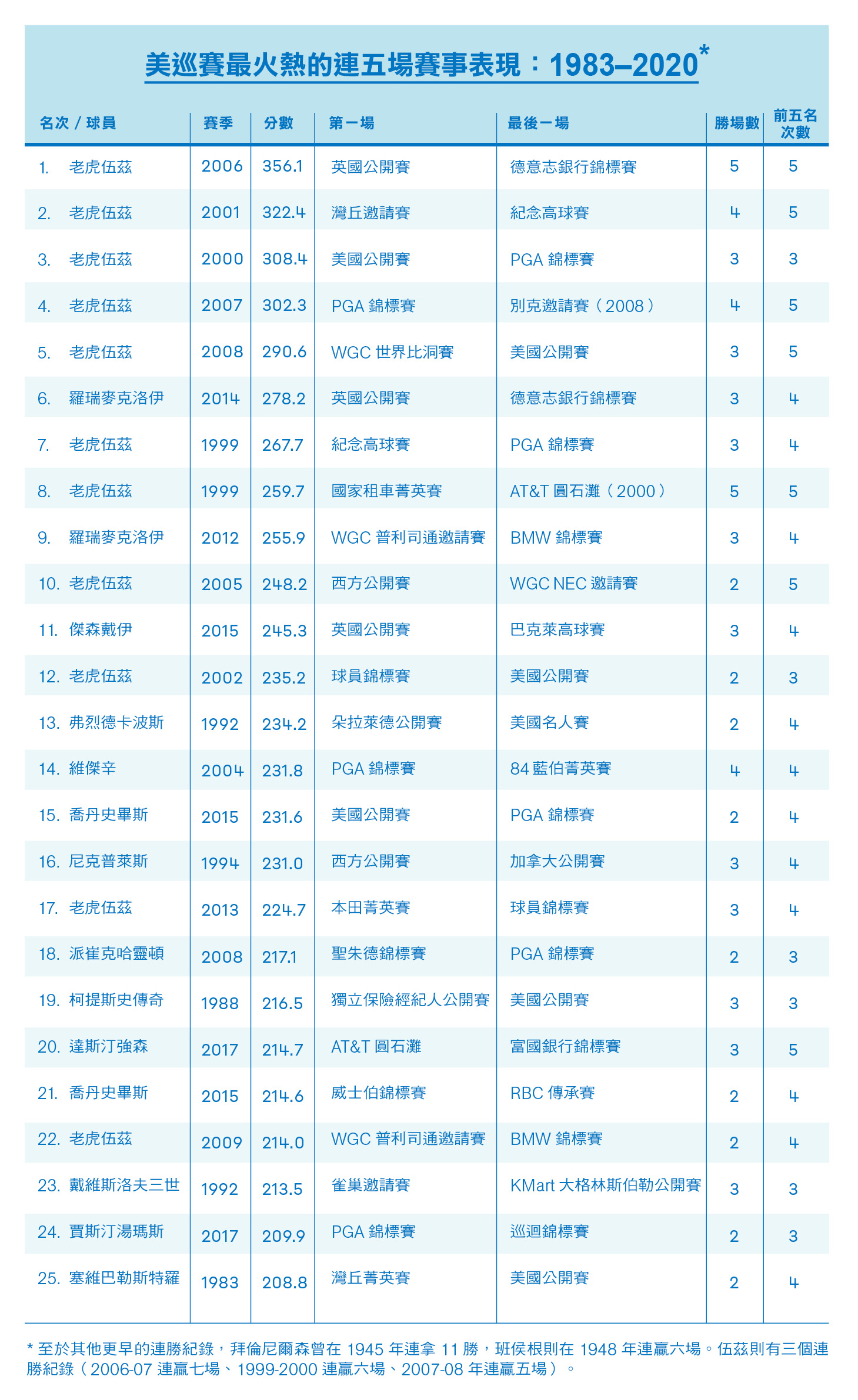 美巡賽最火熱的連五場賽事表現：1983–2020*

| 名次 / 球員 | 賽季 | 分數 | 第一場 | 最後一場 | 勝場數 | 前五名次數 |
|---|---|---|---|---|---|---|
| 1. 老虎伍茲 | 2006 | 356.1 | 英國公開賽 | 德意志銀行錦標賽 | 5 | 5 |
| 2. 老虎伍茲 | 2001 | 322.4 | 灣丘邀請賽 | 紀念高球賽 | 4 | 5 |
| 3. 老虎伍茲 | 2000 | 308.4 | 美國公開賽 | PGA 錦標賽 | 3 | 3 |
| 4. 老虎伍茲 | 2007 | 302.3 | PGA 錦標賽 | 別克邀請賽（2008） | 4 | 5 |
| 5. 老虎伍茲 | 2008 | 290.6 | WGC 世界比洞賽 | 美國公開賽 | 3 | 5 |
| 6. 羅瑞麥克洛伊 | 2014 | 278.2 | 英國公開賽 | 德意志銀行錦標賽 | 3 | 4 |
| 7. 老虎伍茲 | 1999 | 267.7 | 紀念高球賽 | PGA 錦標賽 | 3 | 4 |
| 8. 老虎伍茲 | 1999 | 259.7 | 國家租車菁英賽 | AT&T 圓石灘（2000） | 5 | 5 |
| 9. 羅瑞麥克洛伊 | 2012 | 255.9 | WGC 普利司通邀請賽 | BMW 錦標賽 | 3 | 4 |
| 10. 老虎伍茲 | 2005 | 248.2 | 西方公開賽 | WGC NEC 邀請賽 | 2 | 5 |
| 11. 傑森戴伊 | 2015 | 245.3 | 英國公開賽 | 巴克萊高球賽 | 3 | 4 |
| 12. 老虎伍茲 | 2002 | 235.2 | 球員錦標賽 | 美國公開賽 | 2 | 3 |
| 13. 弗烈德卡波斯 | 1992 | 234.2 | 朵拉萊德公開賽 | 美國名人賽 | 2 | 4 |
| 14. 維傑辛 | 2004 | 231.8 | PGA 錦標賽 | 84 藍伯菁英賽 | 4 | 4 |
| 15. 喬丹史畢斯 | 2015 | 231.6 | 美國公開賽 | PGA 錦標賽 | 2 | 4 |
| 16. 尼克普萊斯 | 1994 | 231.0 | 西方公開賽 | 加拿大公開賽 | 3 | 4 |
| 17. 老虎伍茲 | 2013 | 224.7 | 本田菁英賽 | 球員錦標賽 | 3 | 4 |
| 18. 派崔克哈靈頓 | 2008 | 217.1 | 聖朱德錦標賽 | PGA 錦標賽 | 2 | 3 |
| 19. 柯提斯史傳奇 | 1988 | 216.5 | 獨立保險經紀人公開賽 | 美國公開賽 | 3 | 3 |
| 20. 達斯汀強森 | 2017 | 214.7 | AT&T 圓石灘 | 富國銀行錦標賽 | 3 | 5 |
| 21. 喬丹史畢斯 | 2015 | 214.6 | 威士伯錦標賽 | RBC 傳承賽 | 2 | 4 |
| 22. 老虎伍茲 | 2009 | 214.0 | WGC 普利司通邀請賽 | BMW 錦標賽 | 2 | 4 |
| 23. 戴維斯洛夫三世 | 1992 | 213.5 | 雀巢邀請賽 | KMart 大格林斯伯勒公開賽 | 3 | 3 |
| 24. 賈斯汀湯瑪斯 | 2017 | 209.9 | PGA 錦標賽 | 巡迴錦標賽 | 2 | 3 |
| 25. 塞維巴勒斯特羅 | 1983 | 208.8 | 灣丘菁英賽 | 美國公開賽 | 2 | 4 |

* 至於其他更早的連勝紀錄，拜倫尼爾森曾在 1945 年連拿 11 勝，班侯根則在 1948 年連贏六場。伍茲則有三個連勝紀錄（2006-07 連贏七場、1999-2000 連贏六場、2007-08 年連贏五場）。